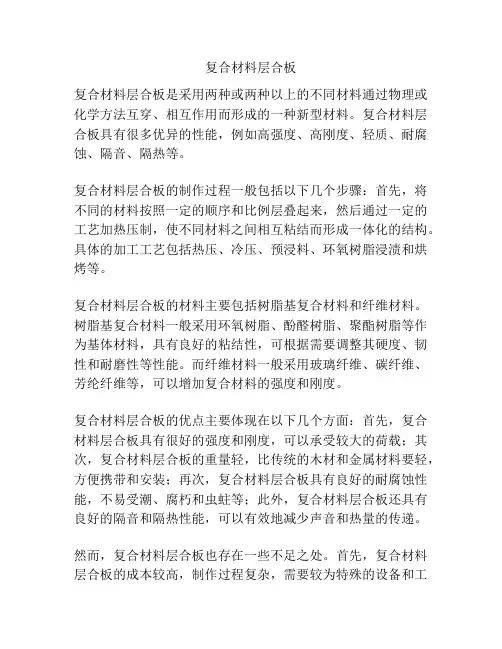 复合材料层合板

复合材料层合板是采用两种或两种以上的不同材料通过物理或化学方法互穿、相互作用而形成的一种新型材料。复合材料层合板具有很多优异的性能，例如高强度、高刚度、轻质、耐腐蚀、隔音、隔热等。

复合材料层合板的制作过程一般包括以下几个步骤：首先，将不同的材料按照一定的顺序和比例层叠起来，然后通过一定的工艺加热压制，使不同材料之间相互粘结而形成一体化的结构。具体的加工工艺包括热压、冷压、预浸料、环氧树脂浸渍和烘烤等。

复合材料层合板的材料主要包括树脂基复合材料和纤维材料。树脂基复合材料一般采用环氧树脂、酚醛树脂、聚酯树脂等作为基体材料，具有良好的粘结性，可根据需要调整其硬度、韧性和耐磨性等性能。而纤维材料一般采用玻璃纤维、碳纤维、芳纶纤维等，可以增加复合材料的强度和刚度。

复合材料层合板的优点主要体现在以下几个方面：首先，复合材料层合板具有很好的强度和刚度，可以承受较大的荷载；其次，复合材料层合板的重量轻，比传统的木材和金属材料要轻，方便携带和安装；再次，复合材料层合板具有良好的耐腐蚀性能，不易受潮、腐朽和虫蛀等；此外，复合材料层合板还具有良好的隔音和隔热性能，可以有效地减少声音和热量的传递。

然而，复合材料层合板也存在一些不足之处。首先，复合材料层合板的成本较高，制作过程复杂，需要较为特殊的设备和工